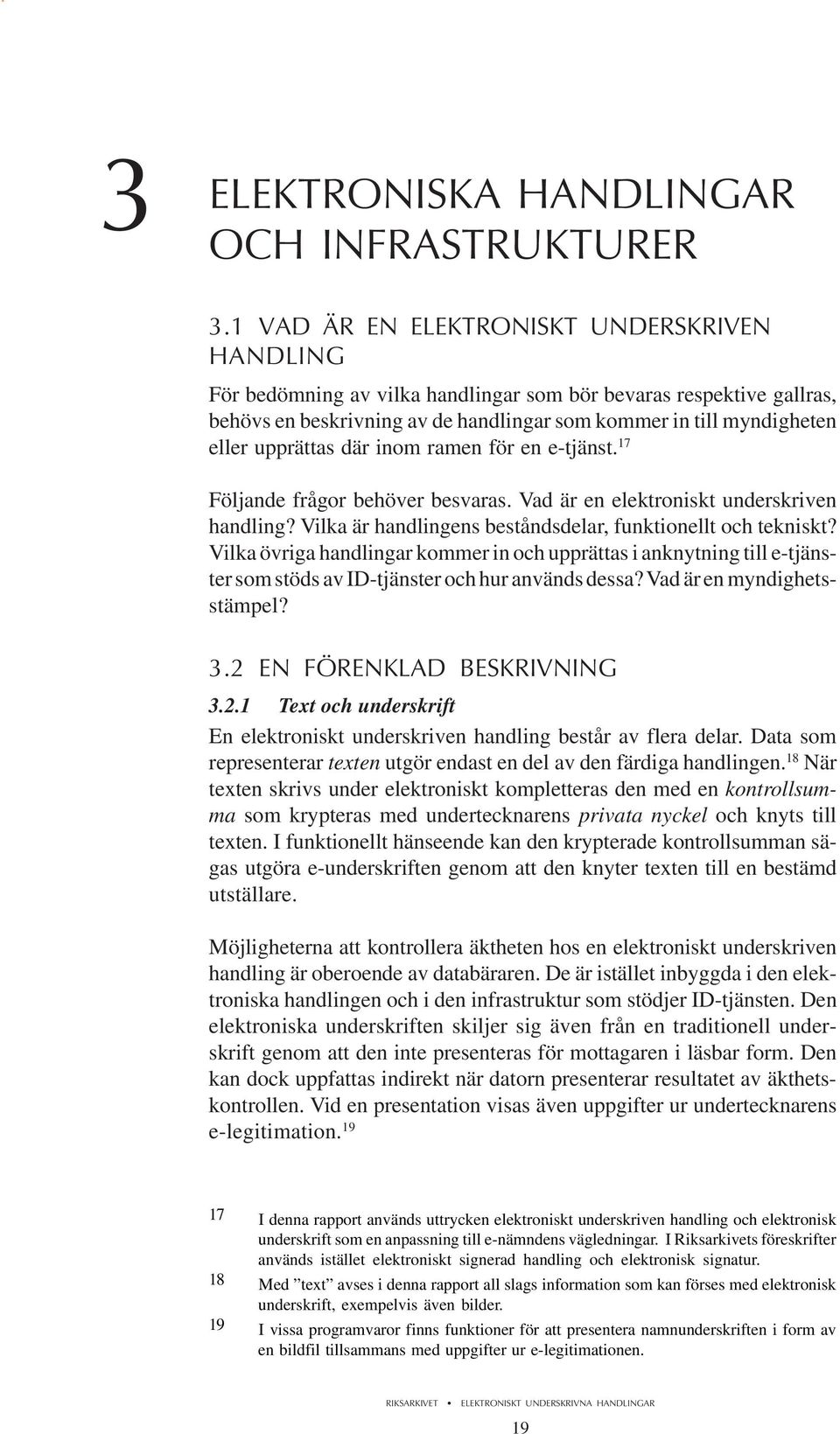 3 ELEKTRONISKA HANDLINGAR OCH INFRASTRUKTURER

3.1 VAD ÄR EN ELEKTRONISKT UNDERSKRIVEN HANDLING

För bedömning av vilka handlingar som bör bevaras respektive gallras, behövs en beskrivning av de handlingar som kommer in till myndigheten eller upprättas där inom ramen för en e-tjänst.$^{17}$

Följande frågor behöver besvaras. Vad är en elektroniskt underskriven handling? Vilka är handlingens beståndsdelar, funktionellt och tekniskt? Vilka övriga handlingar kommer in och upprättas i anknytning till e-tjänster som stöds av ID-tjänster och hur används dessa? Vad är en myndighetsstämpel?

3.2 EN FÖRENKLAD BESKRIVNING

3.2.1 Text och underskrift

En elektroniskt underskriven handling består av flera delar. Data som representerar texten utgör endast en del av den färdiga handlingen.$^{18}$ När texten skrivs under elektroniskt kompletteras den med en kontrollsumma som krypteras med undertecknarens privata nyckel och knyts till texten. I funktionellt hänseende kan den krypterade kontrollsumman sägas utgöra e-underskriften genom att den knyter texten till en bestämd utställare.

Möjligheterna att kontrollera äktheten hos en elektroniskt underskriven handling är oberoende av databäraren. De är istället inbyggda i den elektroniska handlingen och i den infrastruktur som stödjer ID-tjänsten. Den elektroniska underskriften skiljer sig även från en traditionell underskrift genom att den inte presenteras för mottagaren i läsbar form. Den kan dock uppfattas indirekt när datorn presenterar resultatet av äkthetskontrollen. Vid en presentation visas även uppgifter ur undertecknarens e-legitimation.$^{19}$

17 I denna rapport används uttrycken elektroniskt underskriven handling och elektronisk underskrift som en anpassning till e-nämndens vägledningar. I Riksarkivets föreskrifter används istället elektroniskt signerad handling och elektronisk signatur.

18 Med ”text” avses i denna rapport all slags information som kan förses med elektronisk underskrift, exempelvis även bilder.

19 I vissa programvaror finns funktioner för att presentera namnunderskriften i form av en bildfil tillsammans med uppgifter ur e-legitimationen.

RIKSARKIVET • ELEKTRONISKT UNDERSKRIVNA HANDLINGAR

19